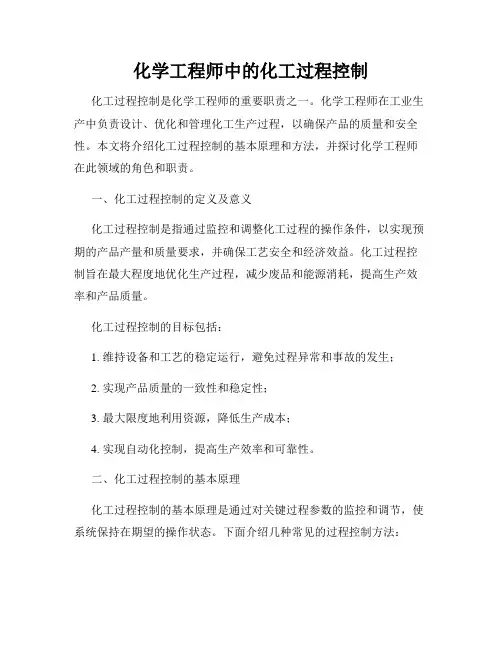 化学工程师中的化工过程控制

化工过程控制是化学工程师的重要职责之一。化学工程师在工业生产中负责设计、优化和管理化工生产过程，以确保产品的质量和安全性。本文将介绍化工过程控制的基本原理和方法，并探讨化学工程师在此领域的角色和职责。

一、化工过程控制的定义及意义

化工过程控制是指通过监控和调整化工过程的操作条件，以实现预期的产品产量和质量要求，并确保工艺安全和经济效益。化工过程控制旨在最大程度地优化生产过程，减少废品和能源消耗，提高生产效率和产品质量。

化工过程控制的目标包括：

1. 维持设备和工艺的稳定运行，避免过程异常和事故的发生；

2. 实现产品质量的一致性和稳定性；

3. 最大限度地利用资源，降低生产成本；

4. 实现自动化控制，提高生产效率和可靠性。

二、化工过程控制的基本原理

化工过程控制的基本原理是通过对关键过程参数的监控和调节，使系统保持在期望的操作状态。下面介绍几种常见的过程控制方法：